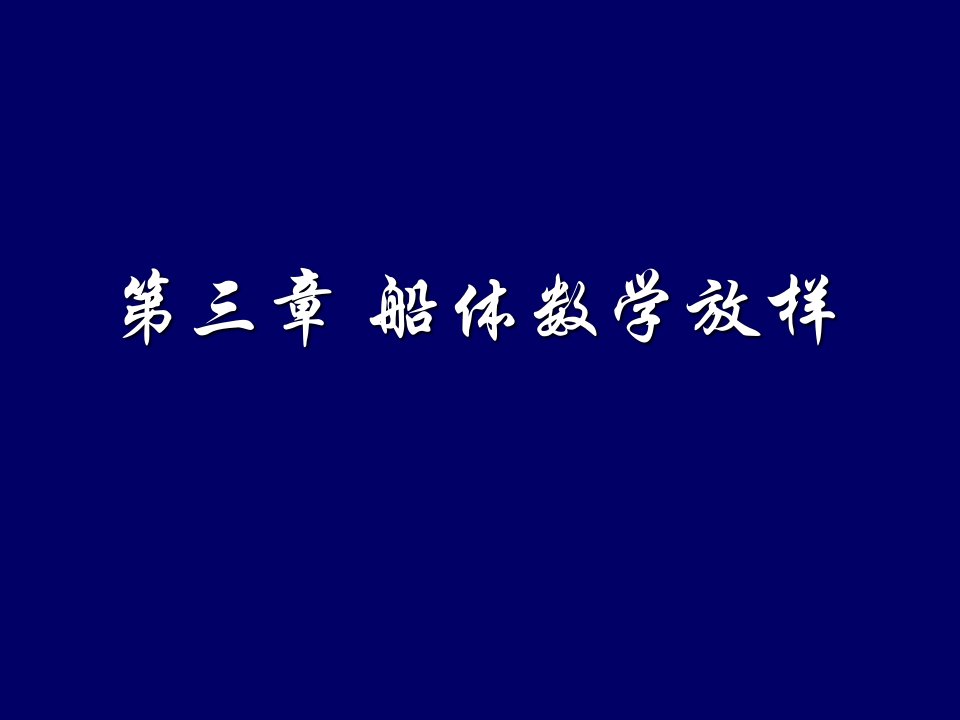 第三章 船体数学放样